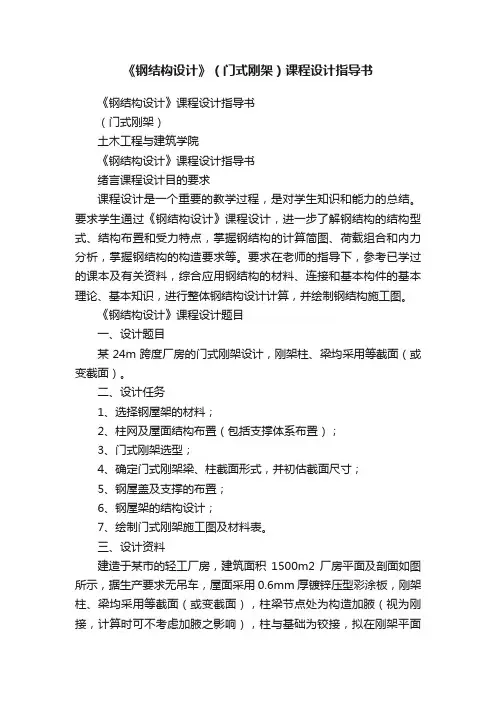 《钢结构设计》（门式刚架）课程设计指导书

《钢结构设计》课程设计指导书

（门式刚架）

土木工程与建筑学院

《钢结构设计》课程设计指导书

绪言课程设计目的要求

课程设计是一个重要的教学过程，是对学生知识和能力的总结。要求学生通过《钢结构设计》课程设计，进一步了解钢结构的结构型式、结构布置和受力特点，掌握钢结构的计算简图、荷载组合和内力分析，掌握钢结构的构造要求等。要求在老师的指导下，参考已学过的课本及有关资料，综合应用钢结构的材料、连接和基本构件的基本理论、基本知识，进行整体钢结构设计计算，并绘制钢结构施工图。

《钢结构设计》课程设计题目

一、设计题目

某 24m 跨度厂房的门式刚架设计，刚架柱、梁均采用等截面（或变截面）。

二、设计任务

1、选择钢屋架的材料；

2、柱网及屋面结构布置（包括支撑体系布置）；

3、门式刚架选型；

4、确定门式刚架梁、柱截面形式，并初估截面尺寸；

5、钢屋盖及支撑的布置；

6、钢屋架的结构设计；

7、绘制门式刚架施工图及材料表。

三、设计资料

建造于某市的轻工厂房，建筑面积 1500m2 厂房平面及剖面如图所示，据生产要求无吊车，屋面采用 0.6mm 厚镀锌压型彩涂板，刚架柱、梁均采用等截面（或变截面），柱梁节点处为构造加腋（视为刚接，计算时可不考虑加腋之影响），柱与基础为铰接，拟在刚架平面